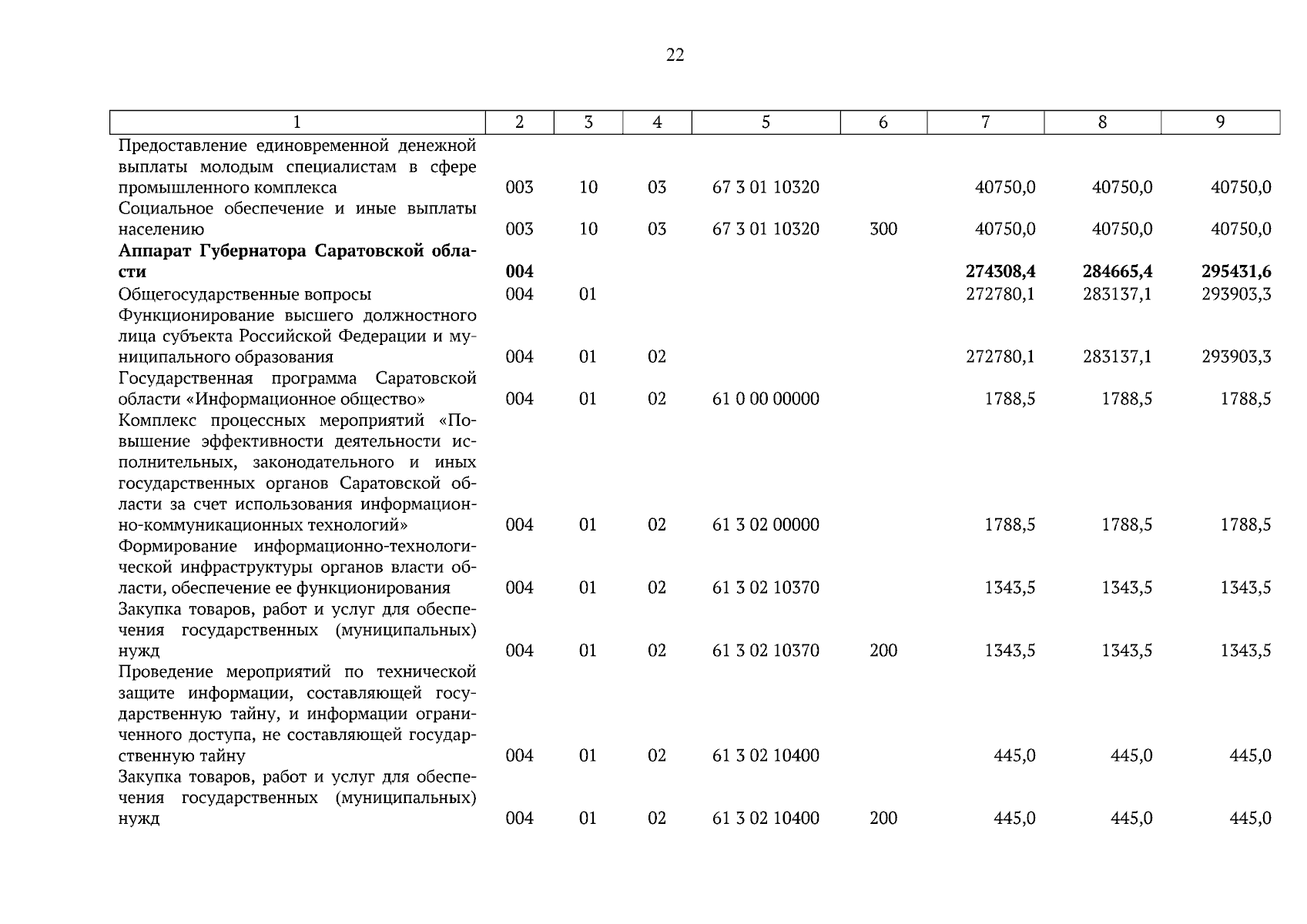 22

| 1 | 2 | 3 | 4 | 5 | 6 | 7 | 8 | 9 |
|---|---|---|---|---|---|---|---|---|
| Предоставление единовременной денежной выплаты молодым специалистам в сфере промышленного комплекса | 003 | 10 | 03 | 67 3 01 10320 |  | 40750,0 | 40750,0 | 40750,0 |
| Социальное обеспечение и иные выплаты населению | 003 | 10 | 03 | 67 3 01 10320 | 300 | 40750,0 | 40750,0 | 40750,0 |
| Аппарат Губернатора Саратовской области | 004 |  |  |  |  | 274308,4 | 284665,4 | 295431,6 |
| Общегосударственные вопросы | 004 | 01 |  |  |  | 272780,1 | 283137,1 | 293903,3 |
| Функционирование высшего должностного лица субъекта Российской Федерации и муниципального образования | 004 | 01 | 02 |  |  | 272780,1 | 283137,1 | 293903,3 |
| Государственная программа Саратовской области «Информационное общество» | 004 | 01 | 02 | 61 0 00 00000 |  | 1788,5 | 1788,5 | 1788,5 |
| Комплекс процессных мероприятий «Повышение эффективности деятельности исполнительных, законодательного и иных государственных органов Саратовской области за счет использования информационно-коммуникационных технологий» | 004 | 01 | 02 | 61 3 02 00000 |  | 1788,5 | 1788,5 | 1788,5 |
| Формирование информационно-технологической инфраструктуры органов власти области, обеспечение ее функционирования | 004 | 01 | 02 | 61 3 02 10370 |  | 1343,5 | 1343,5 | 1343,5 |
| Закупка товаров, работ и услуг для обеспечения государственных (муниципальных) нужд | 004 | 01 | 02 | 61 3 02 10370 | 200 | 1343,5 | 1343,5 | 1343,5 |
| Проведение мероприятий по технической защите информации, составляющей государственную тайну, и информации ограниченного доступа, не составляющей государственную тайну | 004 | 01 | 02 | 61 3 02 10400 |  | 445,0 | 445,0 | 445,0 |
| Закупка товаров, работ и услуг для обеспечения государственных (муниципальных) нужд | 004 | 01 | 02 | 61 3 02 10400 | 200 | 445,0 | 445,0 | 445,0 |